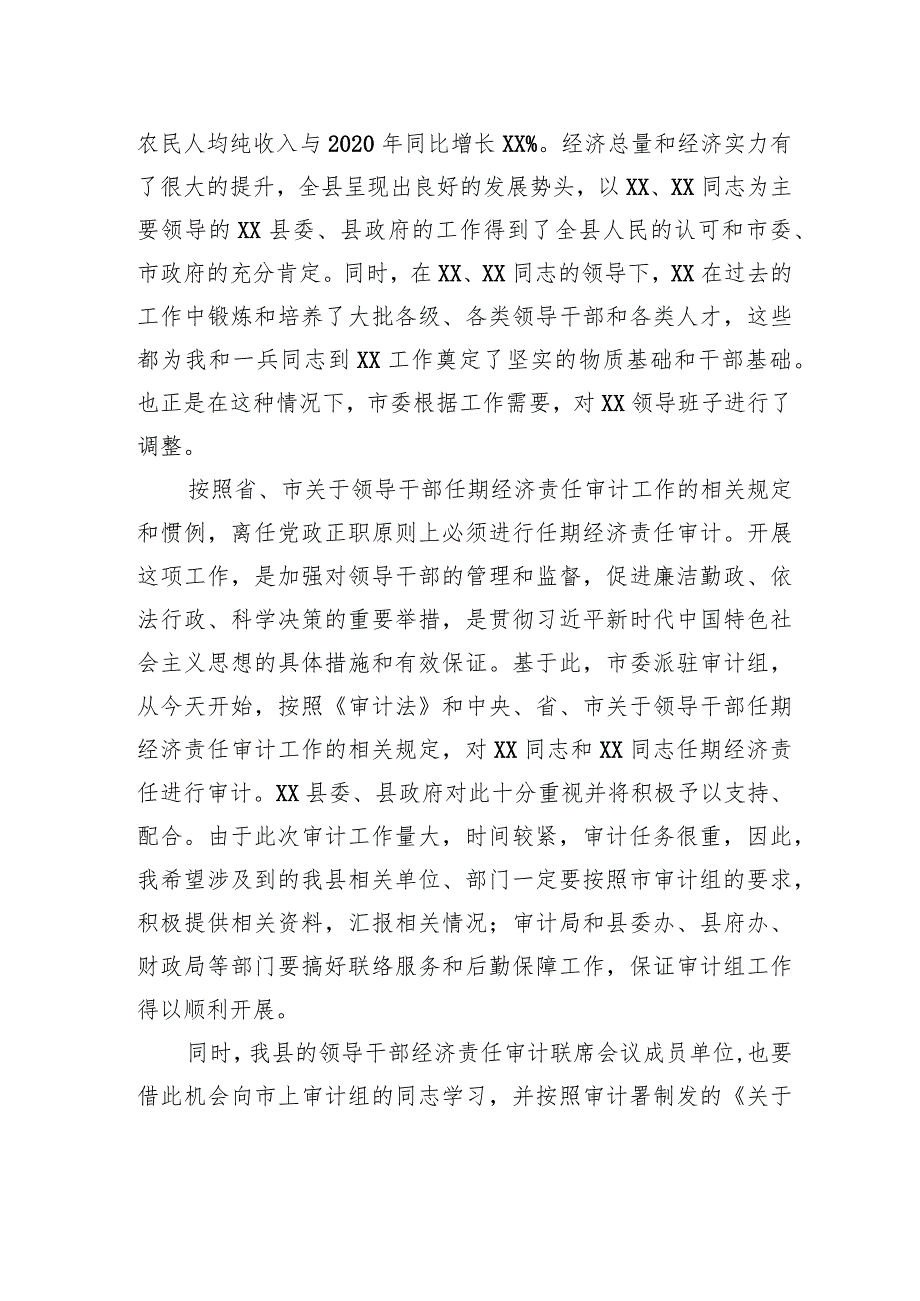 农民人均纯收入与2020年同比增长XX%。经济总量和经济实力有了很大的提升，全县呈现出良好的发展势头，以XX、XX同志为主要领导的XX县委、县政府的工作得到了全县人民的认可和市委、市政府的充分肯定。同时，在XX、XX同志的领导下，XX在过去的工作中锻炼和培养了大批各级、各类领导干部和各类人才，这些都为我和一兵同志到XX工作奠定了坚实的物质基础和干部基础。也正是在这种情况下，市委根据工作需要，对XX领导班子进行了调整。

按照省、市关于领导干部任期经济责任审计工作的相关规定和惯例，离任党政正职原则上必须进行任期经济责任审计。开展这项工作，是加强对领导干部的管理和监督，促进廉洁勤政、依法行政、科学决策的重要举措，是贯彻习近平新时代中国特色社会主义思想的具体措施和有效保证。基于此，市委派驻审计组，从今天开始，按照《审计法》和中央、省、市关于领导干部任期经济责任审计工作的相关规定，对XX同志和XX同志任期经济责任进行审计。XX县委、县政府对此十分重视并将积极予以支持、配合。由于此次审计工作量大，时间较紧，审计任务很重，因此，我希望涉及到的我县相关单位、部门一定要按照市审计组的要求，积极提供相关资料，汇报相关情况；审计局和县委办、县府办、财政局等部门要搞好联络服务和后勤保障工作，保证审计组工作得以顺利开展。

同时，我县的领导干部经济责任审计联席会议成员单位，也要借此机会向市上审计组的同志学习，并按照审计署制发的《关于